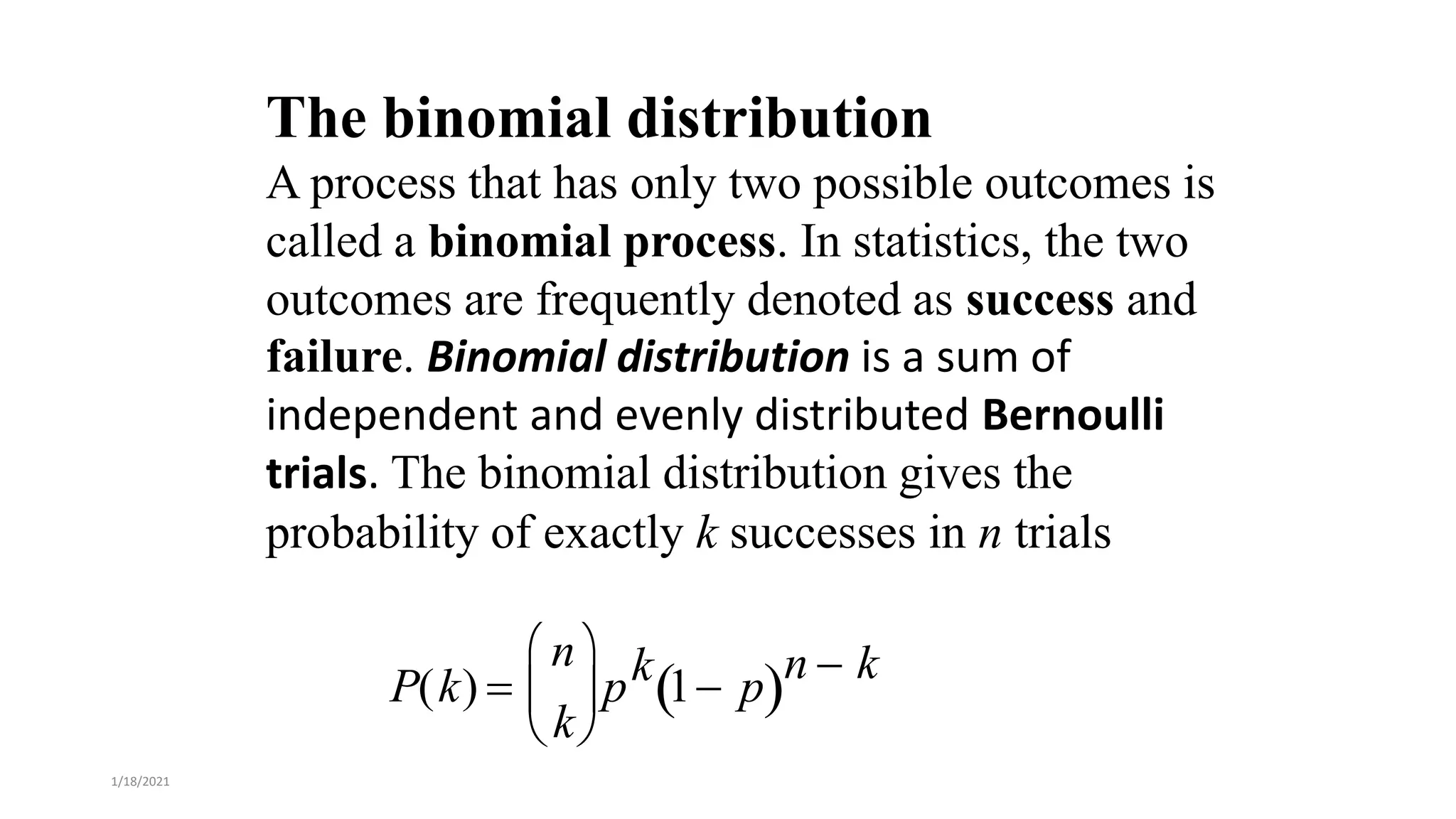 The binomial distribution

A process that has only two possible outcomes is called a binomial process. In statistics, the two outcomes are frequently denoted as success and failure. Binomial distribution is a sum of independent and evenly distributed Bernoulli trials. The binomial distribution gives the probability of exactly $k$ successes in $n$ trials

$P(k) = \binom{n}{k} p^k (1-p)^{n-k}$

1/18/2021